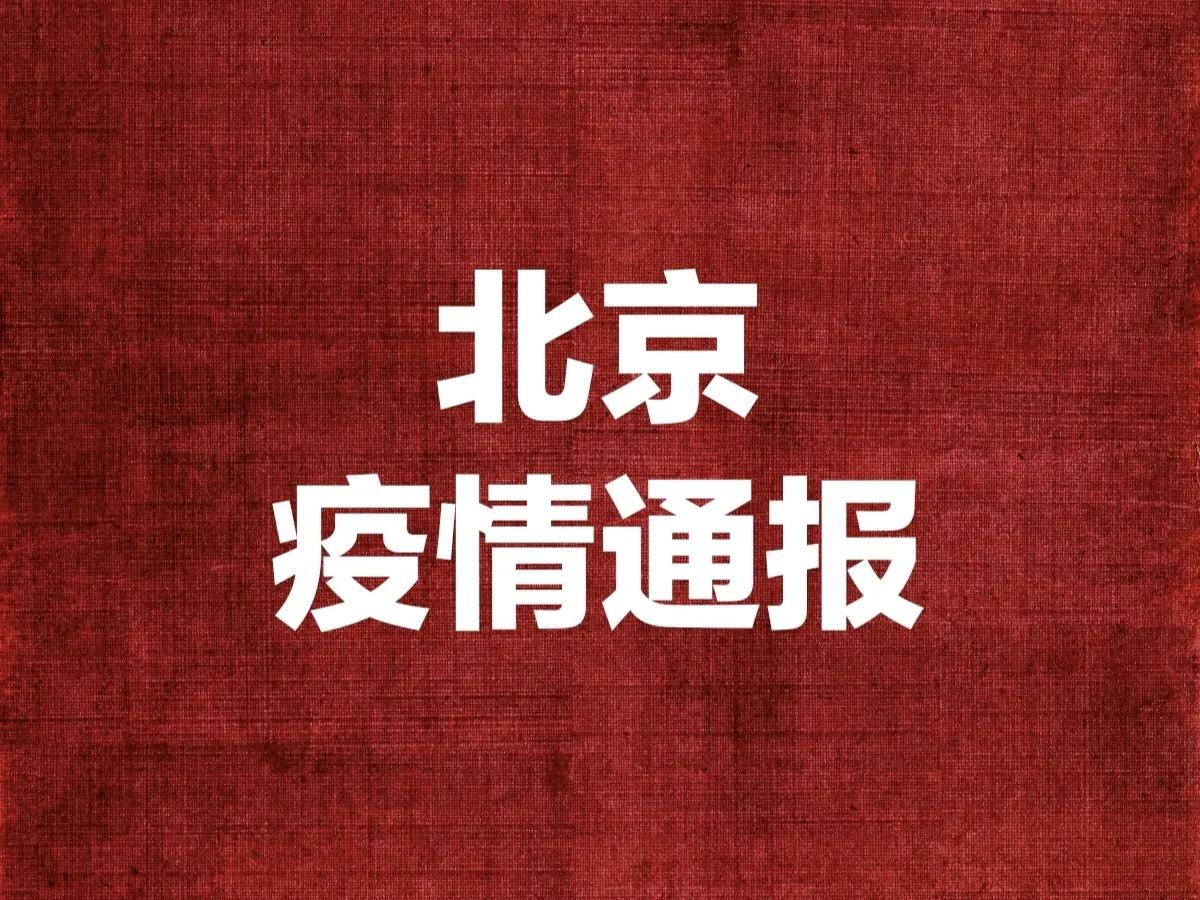 北京
疫情通报